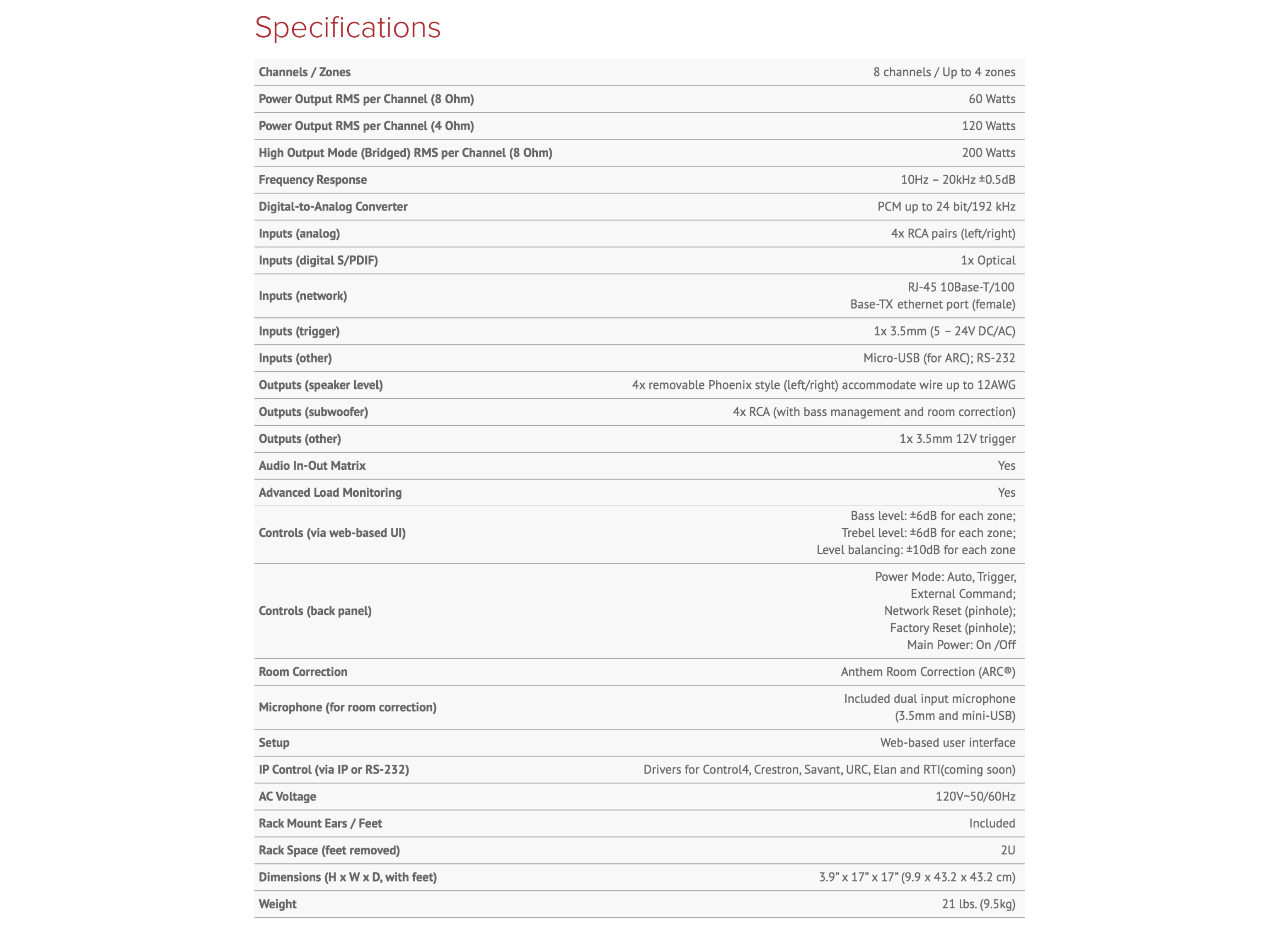 Specifications

| | |
|---|---|
| Channels / Zones | 8 channels / Up to 4 zones |
| Power Output RMS per Channel (8 Ohm) | 60 Watts |
| Power Output RMS per Channel (4 Ohm) | 120 Watts |
| High Output Mode (Bridged) RMS per Channel (8 Ohm) | 200 Watts |
| Frequency Response | 10Hz – 20kHz ±0.5dB |
| Digital-to-Analog Converter | PCM up to 24 bit/192 kHz |
| Inputs (analog) | 4x RCA pairs (left/right) |
| Inputs (digital S/PDIF) | 1x Optical |
| Inputs (network) | RJ-45 10Base-T/100 Base-TX ethernet port (female) |
| Inputs (trigger) | 1x 3.5mm (5 – 24V DC/AC) |
| Inputs (other) | Micro-USB (for ARC); RS-232 |
| Outputs (speaker level) | 4x removable Phoenix style (left/right) accommodate wire up to 12AWG |
| Outputs (subwoofer) | 4x RCA (with bass management and room correction) |
| Outputs (other) | 1x 3.5mm 12V trigger |
| Audio In-Out Matrix | Yes |
| Advanced Load Monitoring | Yes |
| Controls (via web-based UI) | Bass level: ±6dB for each zone; Trebel level: ±6dB for each zone; Level balancing: ±10dB for each zone |
| Controls (back panel) | Power Mode: Auto, Trigger, External Command; Network Reset (pinhole); Factory Reset (pinhole); Main Power: On /Off |
| Room Correction | Anthem Room Correction (ARC®) |
| Microphone (for room correction) | Included dual input microphone (3.5mm and mini-USB) |
| Setup | Web-based user interface |
| IP Control (via IP or RS-232) | Drivers for Control4, Crestron, Savant, URC, Elan and RTI(coming soon) |
| AC Voltage | 120V~50/60Hz |
| Rack Mount Ears / Feet | Included |
| Rack Space (feet removed) | 2U |
| Dimensions (H x W x D, with feet) | 3.9” x 17” x 17” (9.9 x 43.2 x 43.2 cm) |
| Weight | 21 lbs. (9.5kg) |